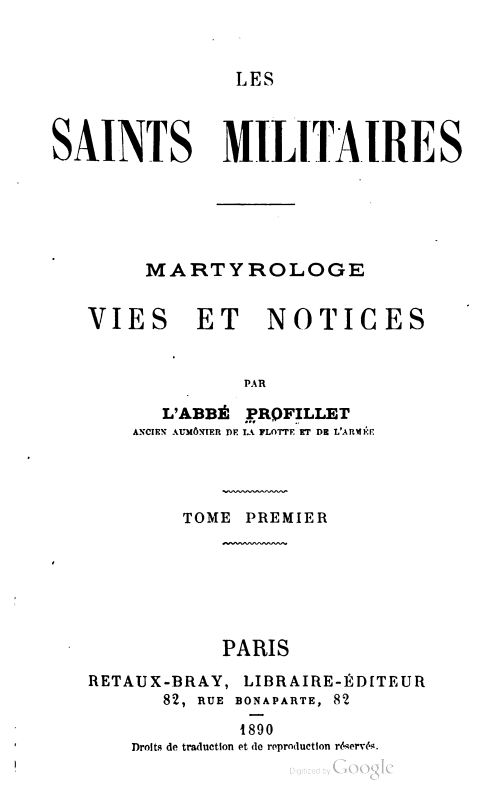 LES

SAINTS MILITAIRES

MARTYROLOGE
VIES ET NOTICES

PAR

L'ABBÉ PROFILLET
ANCIEN AUMÔNIER DE LA FLOTTE ET DE L'ARMÉE

TOME PREMIER

PARIS
RETAUX-BRAY, LIBRAIRE-ÉDITEUR
82, RUE BONAPARTE, 82

1890
Droits de traduction et de reproduction réservés.

Digitized by Google